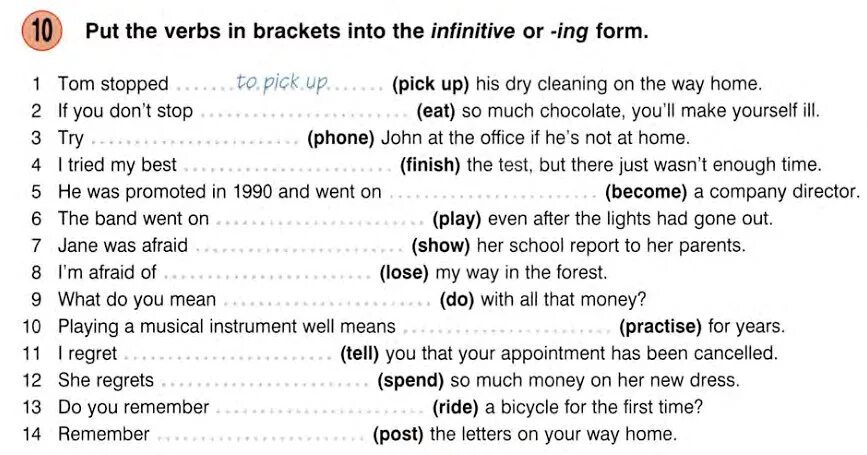 10 Put the verbs in brackets into the infinitive or -ing form.

1 Tom stopped to pick up (pick up) his dry cleaning on the way home.
2 If you don't stop ____ (eat) so much chocolate, you'll make yourself ill.
3 Try ____ (phone) John at the office if he's not at home.
4 I tried my best ____ (finish) the test, but there just wasn't enough time.
5 He was promoted in 1990 and went on ____ (become) a company director.
6 The band went on ____ (play) even after the lights had gone out.
7 Jane was afraid ____ (show) her school report to her parents.
8 I'm afraid of ____ (lose) my way in the forest.
9 What do you mean ____ (do) with all that money?
10 Playing a musical instrument well means ____ (practise) for years.
11 I regret ____ (tell) you that your appointment has been cancelled.
12 She regrets ____ (spend) so much money on her new dress.
13 Do you remember ____ (ride) a bicycle for the first time?
14 Remember ____ (post) the letters on your way home.